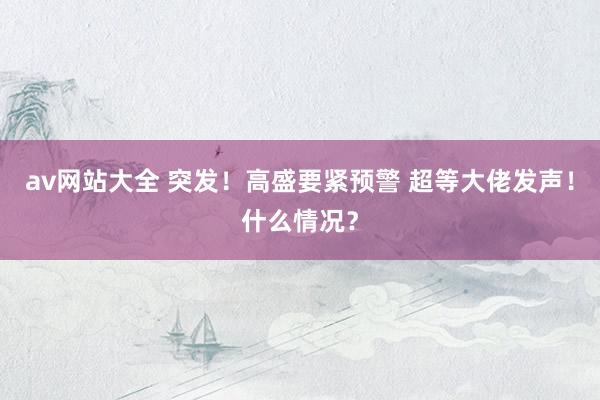 av网站大全 突发！高盛要紧预警 超等大佬发声！什么情况？